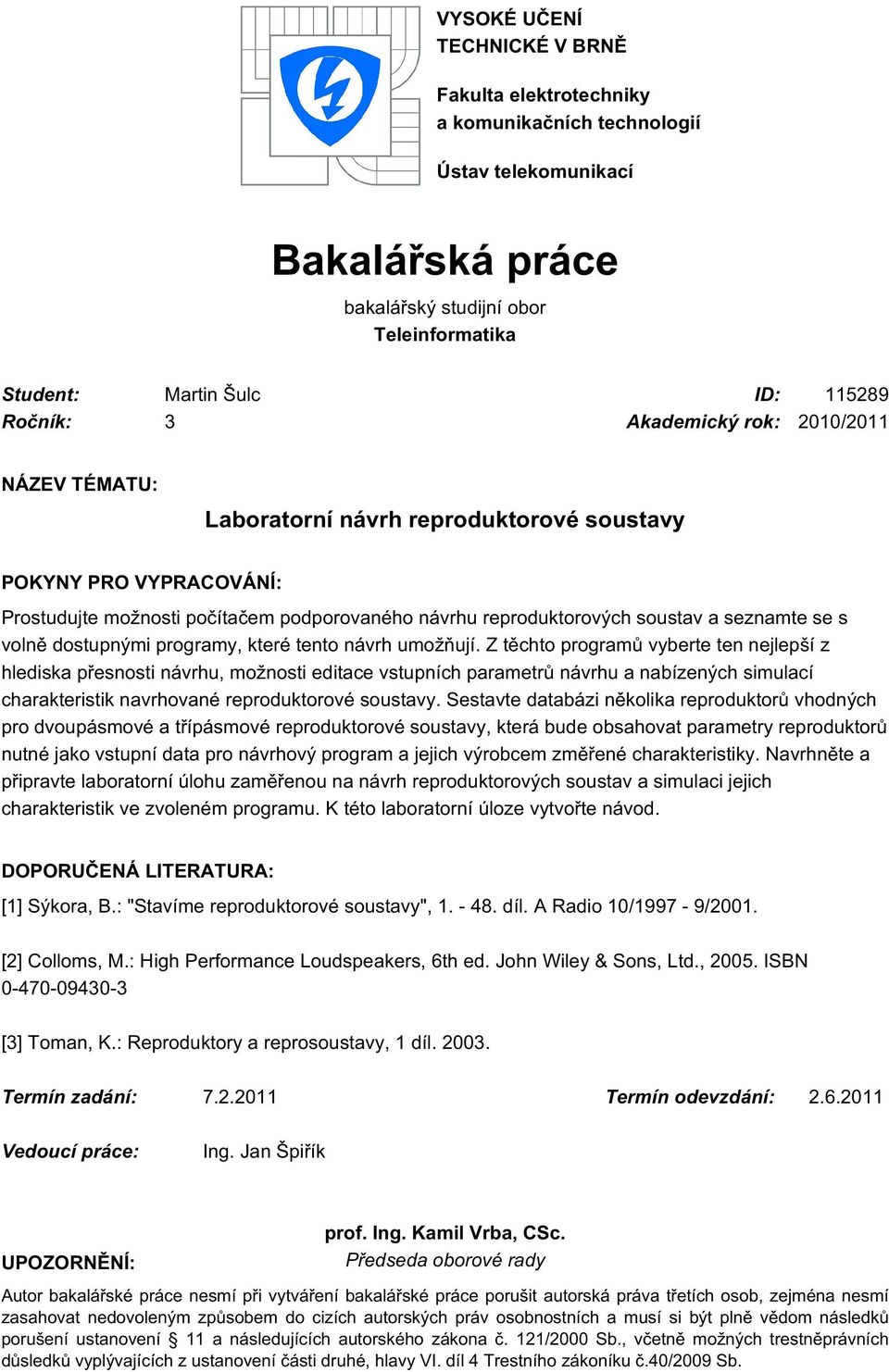 VYSOKÉ UČENÍ TECHNICKÉ V BRNĚ

Fakulta elektrotechniky a komunikačních technologií

Ústav telekomunikací

Bakalářská práce

bakalářský studijní obor
Teleinformatika

Student: Martin Šulc ID: 115289
Ročník: 3 Akademický rok: 2010/2011

NÁZEV TÉMATU:

Laboratorní návrh reproduktorové soustavy

POKYNY PRO VYPRACOVÁNÍ:

Prostudujte možnosti počítačem podporovaného návrhu reproduktorových soustav a seznamte se s volně dostupnými programy, které tento návrh umožňují. Z těchto programů vyberte ten nejlepší z hlediska přesnosti návrhu, možnosti editace vstupních parametrů návrhu a nabízených simulací charakteristik navrhované reproduktorové soustavy. Sestavte databázi několika reproduktorů vhodných pro dvoupásmové a třípásmové reproduktorové soustavy, která bude obsahovat parametry reproduktorů nutné jako vstupní data pro návrhový program a jejich výrobcem změřené charakteristiky. Navrhněte a připravte laboratorní úlohu zaměřenou na návrh reproduktorových soustav a simulaci jejich charakteristik ve zvoleném programu. K této laboratorní úloze vytvořte návod.

DOPORUČENÁ LITERATURA:

[1] Sýkora, B.: "Stavíme reproduktorové soustavy", 1. - 48. díl. A Radio 10/1997 - 9/2001.

[2] Colloms, M.: High Performance Loudspeakers, 6th ed. John Wiley & Sons, Ltd., 2005. ISBN 0-470-09430-3

[3] Toman, K.: Reproduktory a reprosoustavy, 1 díl. 2003.

Termín zadání: 7.2.2011 Termín odevzdání: 2.6.2011

Vedoucí práce: Ing. Jan Špiřík

prof. Ing. Kamil Vrba, CSc.
Předseda oborové rady

UPOZORNĚNÍ:

Autor bakalářské práce nesmí při vytváření bakalářské práce porušit autorská práva třetích osob, zejména nesmí zasahovat nedovoleným způsobem do cizích autorských práv osobnostních a musí si být plně vědom následků porušení ustanovení § 11 a následujících autorského zákona č. 121/2000 Sb., včetně možných trestněprávních důsledků vyplývajících z ustanovení části druhé, hlavy VI. díl 4 Trestního zákoníku č.40/2009 Sb.